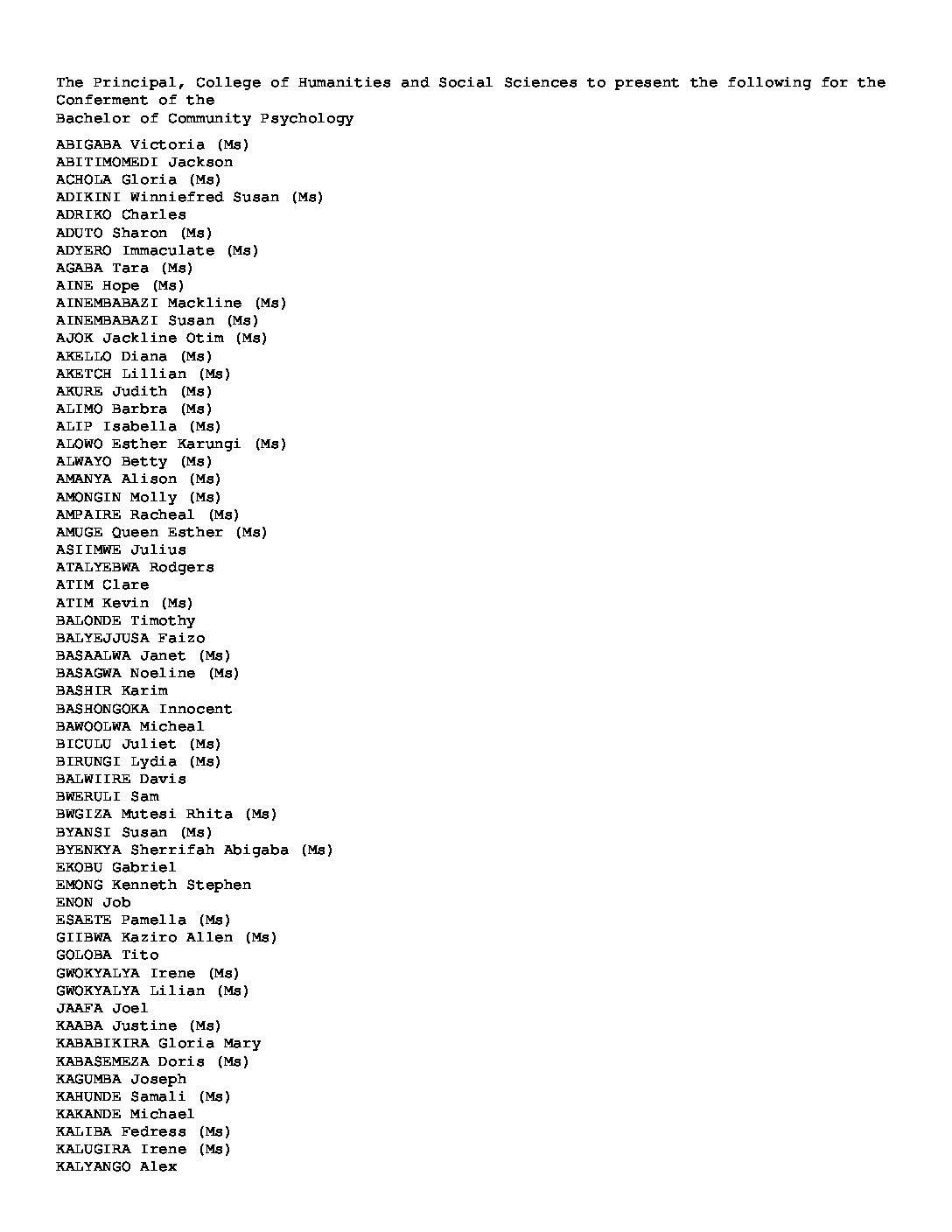 The Principal, College of Humanities and Social Sciences to present the following for the Conferment of the
Bachelor of Community Psychology

ABIGABA Victoria (Ms)
ABITIMOMEDI Jackson
ACHOLA Gloria (Ms)
ADIKINI Winniefred Susan (Ms)
ADRIKO Charles
ADUTO Sharon (Ms)
ADYERO Immaculate (Ms)
AGABA Tara (Ms)
AINE Hope (Ms)
AINEMBABAZI Mackline (Ms)
AINEMBABAZI Susan (Ms)
AJOK Jackline Otim (Ms)
AKELLO Diana (Ms)
AKETCH Lillian (Ms)
AKURE Judith (Ms)
ALIMO Barbra (Ms)
ALIP Isabella (Ms)
ALOWO Esther Karungi (Ms)
ALWAYO Betty (Ms)
AMANYA Alison (Ms)
AMONGIN Molly (Ms)
AMPAIRE Racheal (Ms)
AMUGE Queen Esther (Ms)
ASIIMWE Julius
ATALYEBWA Rodgers
ATIM Clare
ATIM Kevin (Ms)
BALONDE Timothy
BALYEJJUSA Faizo
BASAALWA Janet (Ms)
BASAGWA Noeline (Ms)
BASHIR Karim
BASHONGOKA Innocent
BAWOOLWA Micheal
BICULU Juliet (Ms)
BIRUNGI Lydia (Ms)
BALWIIRE Davis
BWERULI Sam
BWGIZA Mutesi Rhita (Ms)
BYANSI Susan (Ms)
BYENKYA Sherrifah Abigaba (Ms)
EKOBU Gabriel
EMONG Kenneth Stephen
ENON Job
ESAETE Pamella (Ms)
GIIBWA Kaziro Allen (Ms)
GOLOBA Tito
GWOKYALYA Irene (Ms)
GWOKYALYA Lilian (Ms)
JAAFA Joel
KAABA Justine (Ms)
KABABIKIRA Gloria Mary
KABASEMEZA Doris (Ms)
KAGUMBA Joseph
KAHUNDE Samali (Ms)
KAKANDE Michael
KALIBA Fedress (Ms)
KALUGIRA Irene (Ms)
KALYANGO Alex